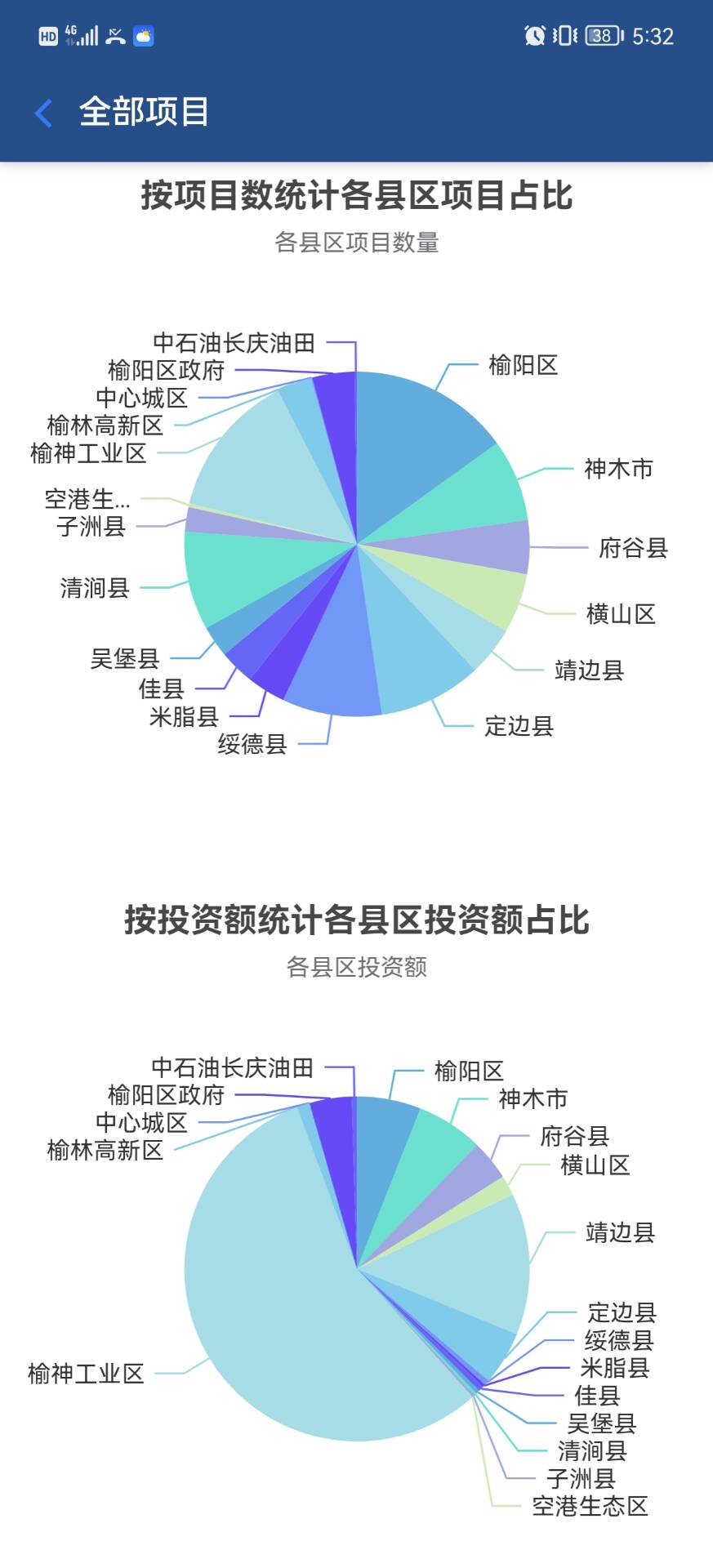 HD 4G 38 5:32

全部项目

按项目数统计各县区项目占比

各县区项目数量

中石油长庆油田
榆阳区政府
中心城区
榆林高新区
榆神工业区
空港生...
子洲县
清涧县
吴堡县
佳县
米脂县
绥德县
榆阳区
神木市
府谷县
横山区
靖边县
定边县

按投资额统计各县区投资额占比

各县区投资额

中石油长庆油田
榆阳区政府
中心城区
榆林高新区
榆神工业区
榆阳区
神木市
府谷县
横山区
靖边县
定边县
绥德县
米脂县
佳县
吴堡县
清涧县
子洲县
空港生态区